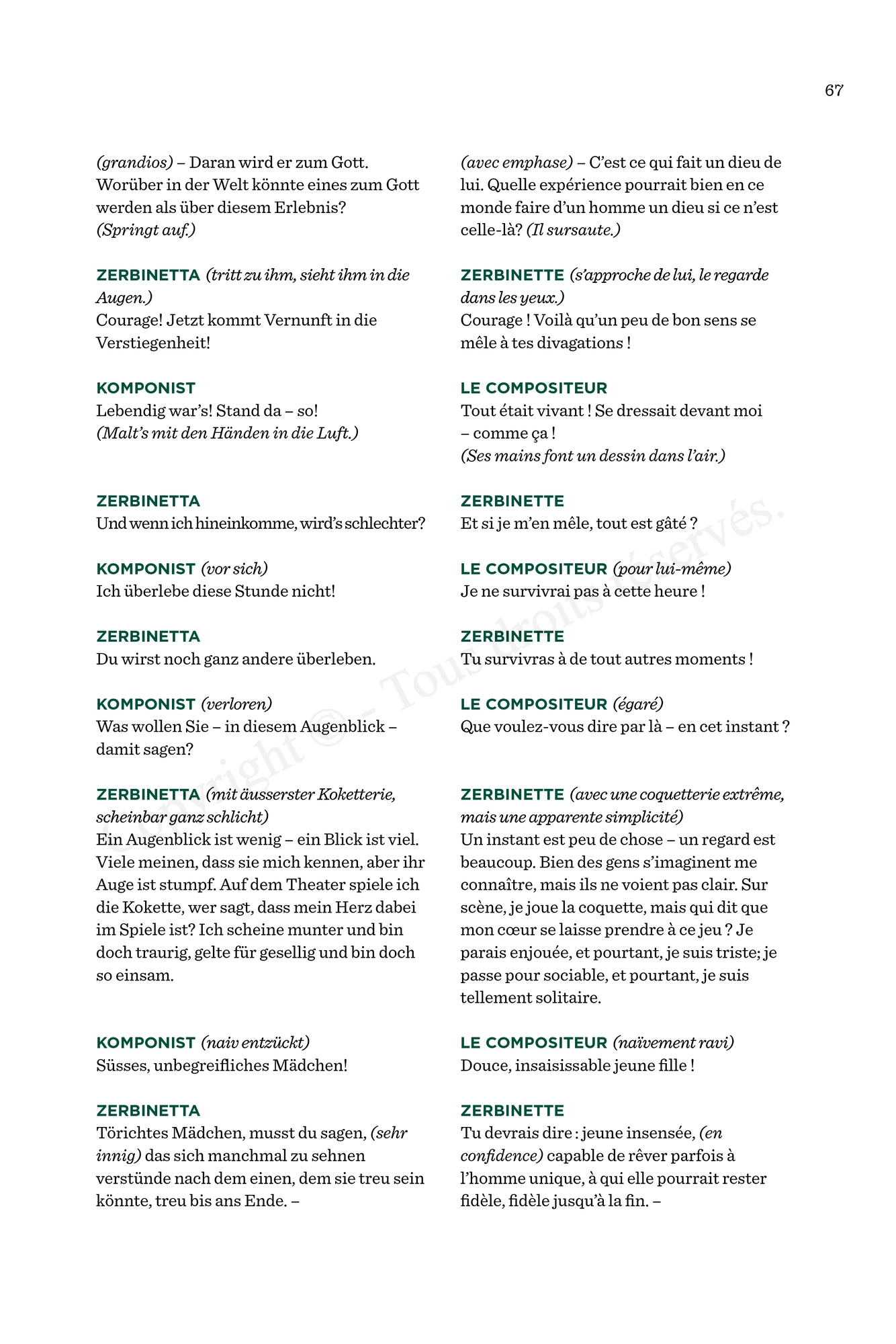 67

(grandios) – Daran wird er zum Gott. Worüber in der Welt könnte eines zum Gott werden als über diesem Erlebnis? (Springt auf.)

ZERBINETTA (tritt zu ihm, sieht ihm in die Augen.)
Courage! Jetzt kommt Vernunft in die Verstiegenheit!

KOMPONIST
Lebendig war's! Stand da – so!
(Malt's mit den Händen in die Luft.)

ZERBINETTA
Und wenn ich hineinkomme, wird's schlechter?

KOMPONIST (vor sich)
Ich überlebe diese Stunde nicht!

ZERBINETTA
Du wirst noch ganz andere überleben.

KOMPONIST (verloren)
Was wollen Sie – in diesem Augenblick – damit sagen?

ZERBINETTA (mit äusserster Koketterie, scheinbar ganz schlicht)
Ein Augenblick ist wenig – ein Blick ist viel. Viele meinen, dass sie mich kennen, aber ihr Auge ist stumpf. Auf dem Theater spiele ich die Kokette, wer sagt, dass mein Herz dabei im Spiele ist? Ich scheine munter und bin doch traurig, gelte für gesellig und bin doch so einsam.

KOMPONIST (naiv entzückt)
Süsses, unbegreifliches Mädchen!

ZERBINETTA
Törichtes Mädchen, musst du sagen, (sehr innig) das sich manchmal zu sehnen verstünde nach dem einen, dem sie treu sein könnte, treu bis ans Ende. –

(avec emphase) – C'est ce qui fait un dieu de lui. Quelle expérience pourrait bien en ce monde faire d'un homme un dieu si ce n'est celle-là? (Il sursaute.)

ZERBINETTE (s'approche de lui, le regarde dans les yeux.)
Courage ! Voilà qu'un peu de bon sens se mêle à tes divagations !

LE COMPOSITEUR
Tout était vivant ! Se dressait devant moi – comme ça !
(Ses mains font un dessin dans l'air.)

ZERBINETTE
Et si je m'en mêle, tout est gâté ?

LE COMPOSITEUR (pour lui-même)
Je ne survivrai pas à cette heure !

ZERBINETTE
Tu survivras à de tout autres moments !

LE COMPOSITEUR (égaré)
Que voulez-vous dire par là – en cet instant ?

ZERBINETTE (avec une coquetterie extrême, mais une apparente simplicité)
Un instant est peu de chose – un regard est beaucoup. Bien des gens s'imaginent me connaître, mais ils ne voient pas clair. Sur scène, je joue la coquette, mais qui dit que mon cœur se laisse prendre à ce jeu ? Je parais enjouée, et pourtant, je suis triste; je passe pour sociable, et pourtant, je suis tellement solitaire.

LE COMPOSITEUR (naïvement ravi)
Douce, insaisissable jeune fille !

ZERBINETTE
Tu devrais dire : jeune insensée, (en confidence) capable de rêver parfois à l'homme unique, à qui elle pourrait rester fidèle, fidèle jusqu'à la fin. –

Copyright © – Tous droits réservés.